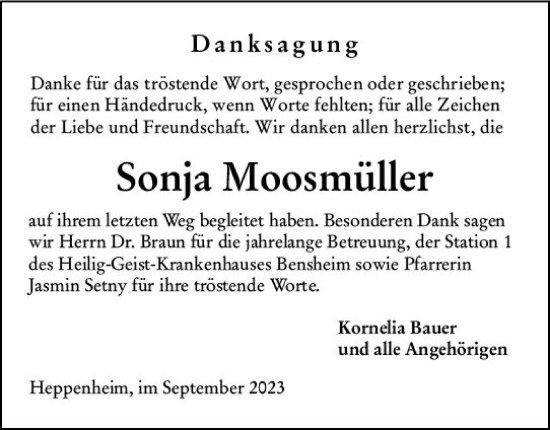 Danksagung

Danke für das tröstende Wort, gesprochen oder geschrieben; für einen Händedruck, wenn Worte fehlten; für alle Zeichen der Liebe und Freundschaft. Wir danken allen herzlichst, die

Sonja Moosmüller

auf ihrem letzten Weg begleitet haben. Besonderen Dank sagen wir Herrn Dr. Braun für die jahrelange Betreuung, der Station 1 des Heilig-Geist-Krankenhauses Bensheim sowie Pfarrerin Jasmin Setny für ihre tröstende Worte.

Kornelia Bauer
und alle Angehörigen

Heppenheim, im September 2023